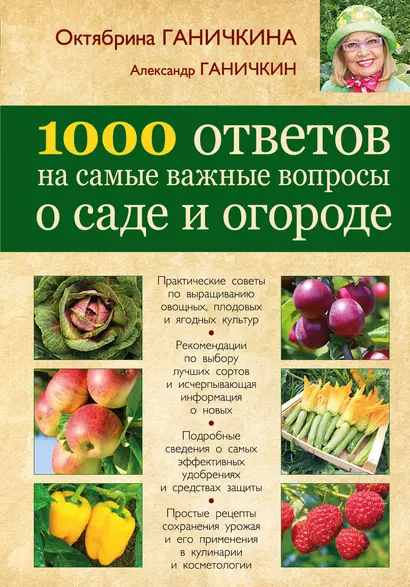 Октябрина ГАНИЧКИНА

Александр ГАНИЧКИН

1000 ответов на самые важные вопросы о саде и огороде

Практические советы по выращиванию овощных, плодовых и ягодных культур

Рекомендации по выбору лучших сортов и исчерпывающая информация о новых

Подробные сведения о самых эффективных удобрениях и средствах защиты

Простые рецепты сохранения урожая и его применения в кулинарии и косметологии